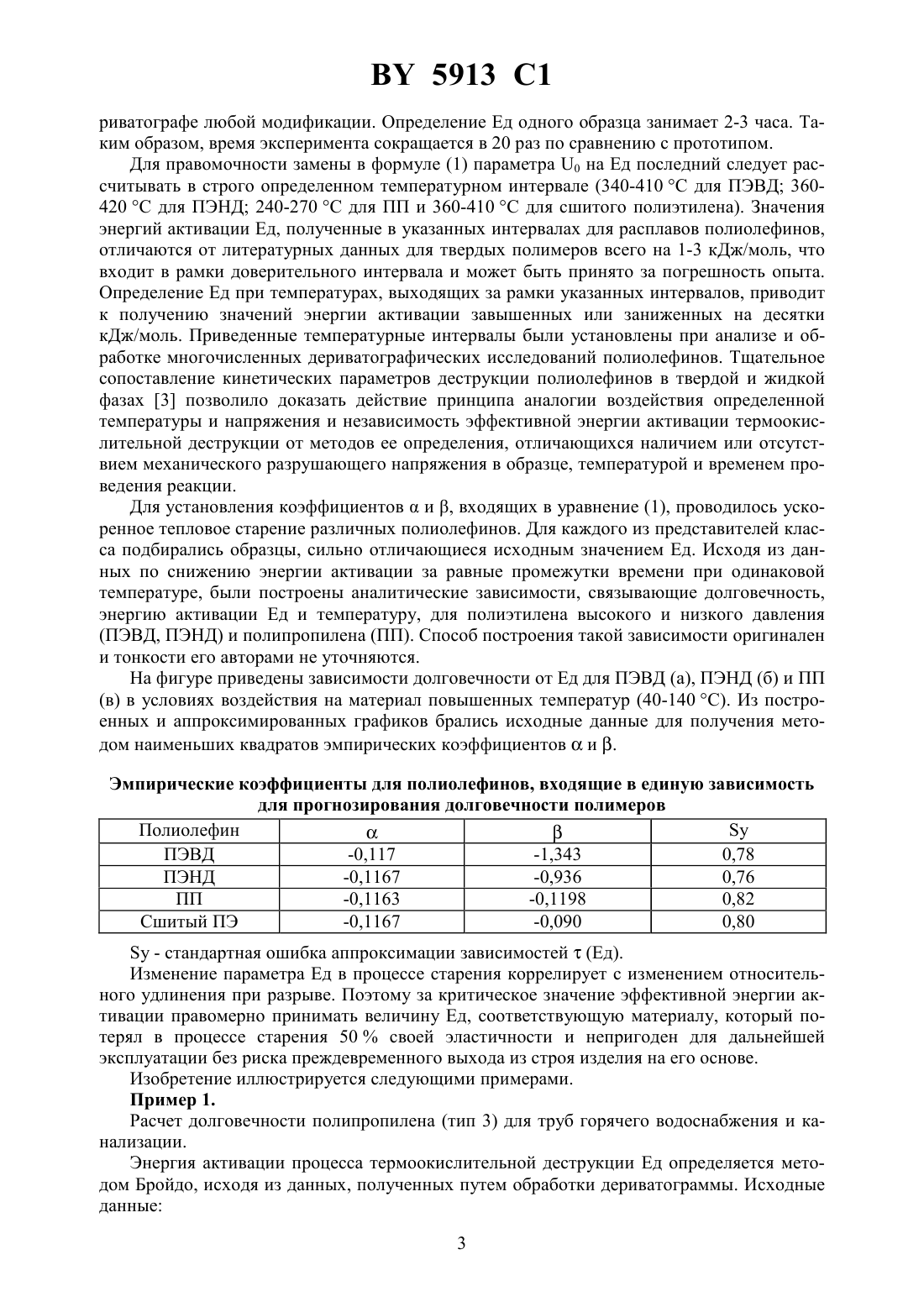 BY 5913 C1

риватографе любой модификации. Определение Ед одного образца занимает 2-3 часа. Таким образом, время эксперимента сокращается в 20 раз по сравнению с прототипом.

Для правомочности замены в формуле (1) параметра $U_0$ на Ед последний следует рассчитывать в строго определенном температурном интервале (340-410 °С для ПЭВД; 360-420 °С для ПЭНД; 240-270 °С для ПП и 360-410 °С для сшитого полиэтилена). Значения энергий активации Ед, полученные в указанных интервалах для расплавов полиолефинов, отличаются от литературных данных для твердых полимеров всего на 1-3 кДж/моль, что входит в рамки доверительного интервала и может быть принято за погрешность опыта. Определение Ед при температурах, выходящих за рамки указанных интервалов, приводит к получению значений энергии активации завышенных или заниженных на десятки кДж/моль. Приведенные температурные интервалы были установлены при анализе и обработке многочисленных дериватографических исследований полиолефинов. Тщательное сопоставление кинетических параметров деструкции полиолефинов в твердой и жидкой фазах [3] позволило доказать действие принципа аналогии воздействия определенной температуры и напряжения и независимость эффективной энергии активации термоокислительной деструкции от методов ее определения, отличающихся наличием или отсутствием механического разрушающего напряжения в образце, температурой и временем проведения реакции.

Для установления коэффициентов $\alpha$ и $\beta$, входящих в уравнение (1), проводилось ускоренное тепловое старение различных полиолефинов. Для каждого из представителей класса подбирались образцы, сильно отличающиеся исходным значением Ед. Исходя из данных по снижению энергии активации за равные промежутки времени при одинаковой температуре, были построены аналитические зависимости, связывающие долговечность, энергию активации Ед и температуру, для полиэтилена высокого и низкого давления (ПЭВД, ПЭНД) и полипропилена (ПП). Способ построения такой зависимости оригинален и тонкости его авторами не уточняются.

На фигуре приведены зависимости долговечности от Ед для ПЭВД (а), ПЭНД (б) и ПП (в) в условиях воздействия на материал повышенных температур (40-140 °С). Из построенных и аппроксимированных графиков брались исходные данные для получения методом наименьших квадратов эмпирических коэффициентов $\alpha$ и $\beta$.

Эмпирические коэффициенты для полиолефинов, входящие в единую зависимость для прогнозирования долговечности полимеров

| Полиолефин | $\alpha$ | $\beta$ | Sy |
|---|---|---|---|
| ПЭВД | -0,117 | -1,343 | 0,78 |
| ПЭНД | -0,1167 | -0,936 | 0,76 |
| ПП | -0,1163 | -0,1198 | 0,82 |
| Сшитый ПЭ | -0,1167 | -0,090 | 0,80 |

Sy - стандартная ошибка аппроксимации зависимостей $\tau$ (Ед).

Изменение параметра Ед в процессе старения коррелирует с изменением относительного удлинения при разрыве. Поэтому за критическое значение эффективной энергии активации правомерно принимать величину Ед, соответствующую материалу, который потерял в процессе старения 50 % своей эластичности и непригоден для дальнейшей эксплуатации без риска преждевременного выхода из строя изделия на его основе.

Изобретение иллюстрируется следующими примерами.

Пример 1.

Расчет долговечности полипропилена (тип 3) для труб горячего водоснабжения и канализации.

Энергия активации процесса термоокислительной деструкции Ед определяется методом Бройдо, исходя из данных, полученных путем обработки дериватограммы. Исходные данные:

3